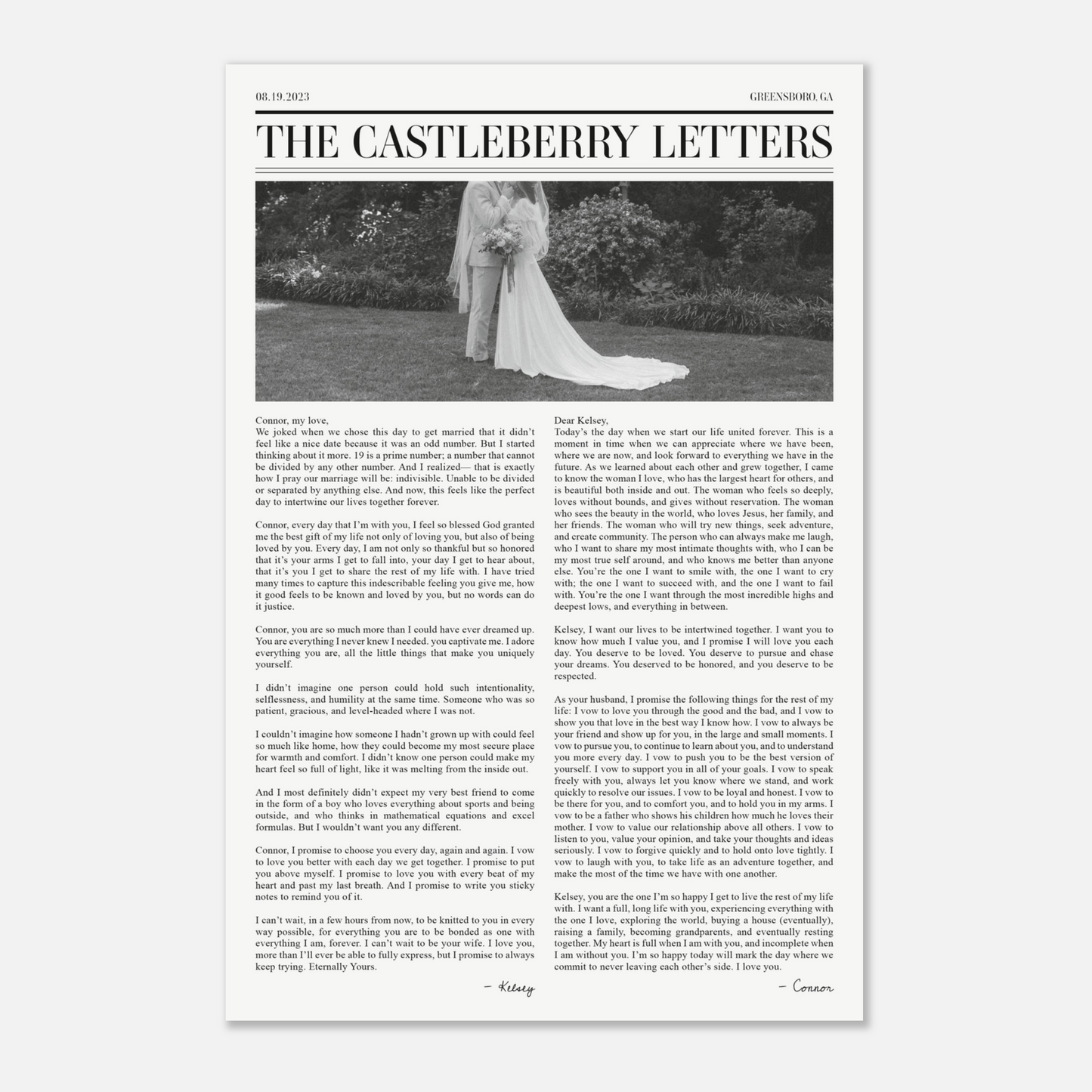 08.19.2023

GREENSBORO, GA

THE CASTLEBERRY LETTERS

Connor, my love,
We joked when we chose this day to get married that it didn't feel like a nice date because it was an odd number. But I started thinking about it more. 19 is a prime number; a number that cannot be divided by any other number. And I realized— that is exactly how I pray our marriage will be: indivisible. Unable to be divided or separated by anything else. And now, this feels like the perfect day to intertwine our lives together forever.

Connor, every day that I'm with you, I feel so blessed God granted me the best gift of my life not only of loving you, but also of being loved by you. Every day, I am not only so thankful but so honored that it's your arms I get to fall into, your day I get to hear about, that it's you I get to share the rest of my life with. I have tried many times to capture this indescribable feeling you give me, how it good feels to be known and loved by you, but no words can do it justice.

Connor, you are so much more than I could have ever dreamed up. You are everything I never knew I needed. you captivate me. I adore everything you are, all the little things that make you uniquely yourself.

I didn't imagine one person could hold such intentionality, selflessness, and humility at the same time. Someone who was so patient, gracious, and level-headed where I was not.

I couldn't imagine how someone I hadn't grown up with could feel so much like home, how they could become my most secure place for warmth and comfort. I didn't know one person could make my heart feel so full of light, like it was melting from the inside out.

And I most definitely didn't expect my very best friend to come in the form of a boy who loves everything about sports and being outside, and who thinks in mathematical equations and excel formulas. But I wouldn't want you any different.

Connor, I promise to choose you every day, again and again. I vow to love you better with each day we get together. I promise to put you above myself. I promise to love you with every beat of my heart and past my last breath. And I promise to write you sticky notes to remind you of it.

I can't wait, in a few hours from now, to be knitted to you in every way possible, for everything you are to be bonded as one with everything I am, forever. I can't wait to be your wife. I love you, more than I'll ever be able to fully express, but I promise to always keep trying. Eternally Yours.

– Kelsey

Dear Kelsey,
Today's the day when we start our life united forever. This is a moment in time when we can appreciate where we have been, where we are now, and look forward to everything we have in the future. As we learned about each other and grew together, I came to know the woman I love, who has the largest heart for others, and is beautiful both inside and out. The woman who feels so deeply, loves without bounds, and gives without reservation. The woman who sees the beauty in the world, who loves Jesus, her family, and her friends. The woman who will try new things, seek adventure, and create community. The person who can always make me laugh, who I want to share my most intimate thoughts with, who I can be my most true self around, and who knows me better than anyone else. You're the one I want to smile with, the one I want to cry with; the one I want to succeed with, and the one I want to fail with. You're the one I want through the most incredible highs and deepest lows, and everything in between.

Kelsey, I want our lives to be intertwined together. I want you to know how much I value you, and I promise I will love you each day. You deserve to be loved. You deserve to pursue and chase your dreams. You deserved to be honored, and you deserve to be respected.

As your husband, I promise the following things for the rest of my life: I vow to love you through the good and the bad, and I vow to show you that love in the best way I know how. I vow to always be your friend and show up for you, in the large and small moments. I vow to pursue you, to continue to learn about you, and to understand you more every day. I vow to push you to be the best version of yourself. I vow to support you in all of your goals. I vow to speak freely with you, always let you know where we stand, and work quickly to resolve our issues. I vow to be loyal and honest. I vow to be there for you, and to comfort you, and to hold you in my arms. I vow to be a father who shows his children how much he loves their mother. I vow to value our relationship above all others. I vow to listen to you, value your opinion, and take your thoughts and ideas seriously. I vow to forgive quickly and to hold onto love tightly. I vow to laugh with you, to take life as an adventure together, and make the most of the time we have with one another.

Kelsey, you are the one I'm so happy I get to live the rest of my life with. I want a full, long life with you, experiencing everything with the one I love, exploring the world, buying a house (eventually), raising a family, becoming grandparents, and eventually resting together. My heart is full when I am with you, and incomplete when I am without you. I'm so happy today will mark the day where we commit to never leaving each other's side. I love you.

– Connor